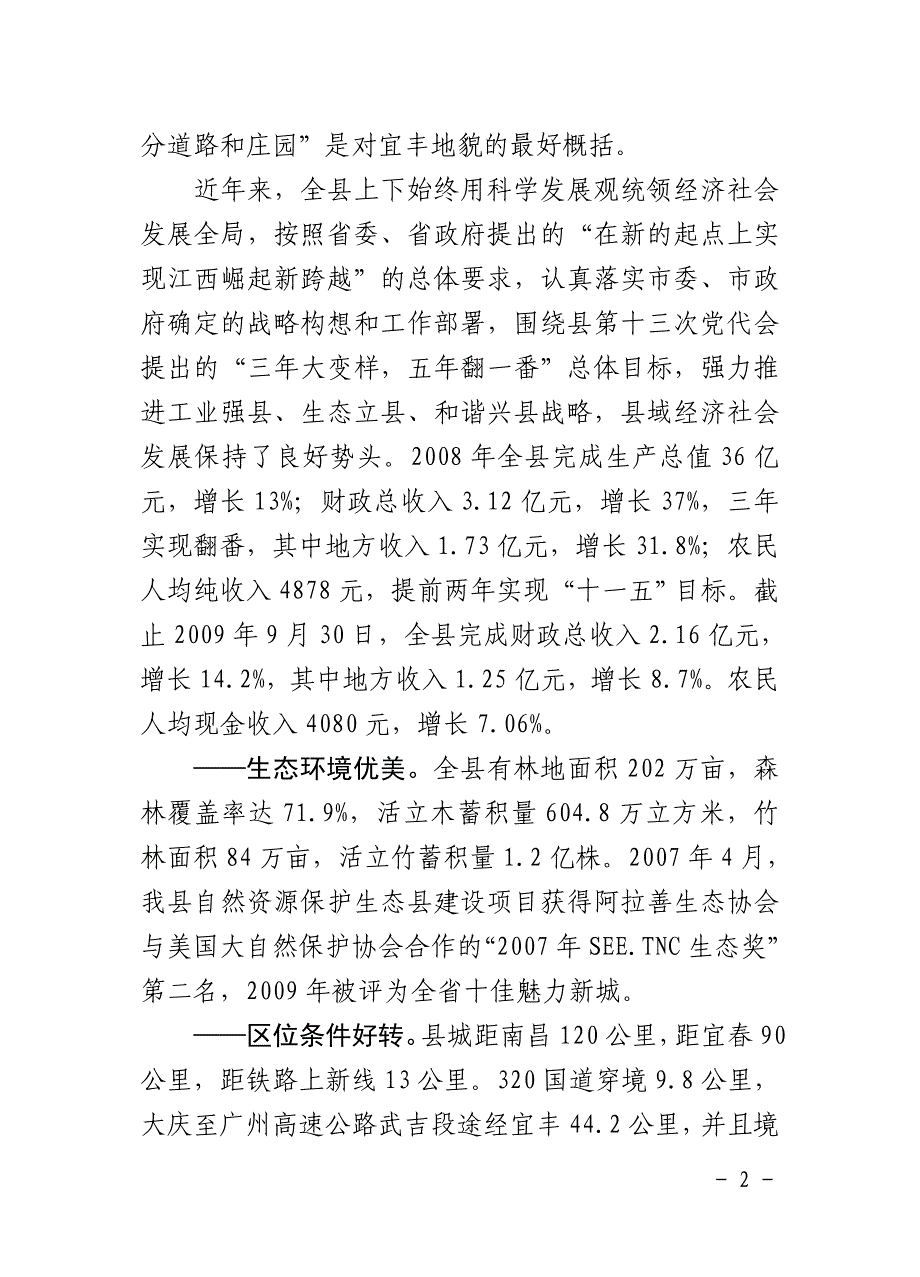 分道路和庄园”是对宜丰地貌的最好概括。

近年来，全县上下始终用科学发展观统领经济社会发展全局，按照省委、省政府提出的“在新的起点上实现江西崛起新跨越”的总体要求，认真落实市委、市政府确定的战略构想和工作部署，围绕县第十三次党代会提出的“三年大变样，五年翻一番”总体目标，强力推进工业强县、生态立县、和谐兴县战略，县域经济社会发展保持了良好势头。2008 年全县完成生产总值 36 亿元，增长 13%；财政总收入 3.12 亿元，增长 37%，三年实现翻番，其中地方收入 1.73 亿元，增长 31.8%；农民人均纯收入 4878 元，提前两年实现“十一五”目标。截止 2009 年 9 月 30 日，全县完成财政总收入 2.16 亿元，增长 14.2%，其中地方收入 1.25 亿元，增长 8.7%。农民人均现金收入 4080 元，增长 7.06%。

——生态环境优美。全县有林地面积 202 万亩，森林覆盖率达 71.9%，活立木蓄积量 604.8 万立方米，竹林面积 84 万亩，活立竹蓄积量 1.2 亿株。2007 年 4 月，我县自然资源保护生态县建设项目获得阿拉善生态协会与美国大自然保护协会合作的“2007 年 SEE.TNC 生态奖”第二名，2009 年被评为全省十佳魅力新城。

——区位条件好转。县城距南昌 120 公里，距宜春 90 公里，距铁路上新线 13 公里。320 国道穿境 9.8 公里，大庆至广州高速公路武吉段途经宜丰 44.2 公里，并且境

- 2 -